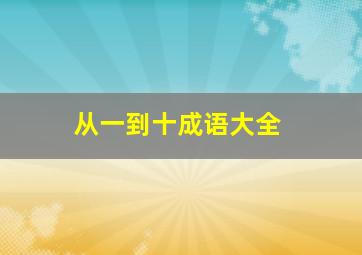 从一到十成语大全